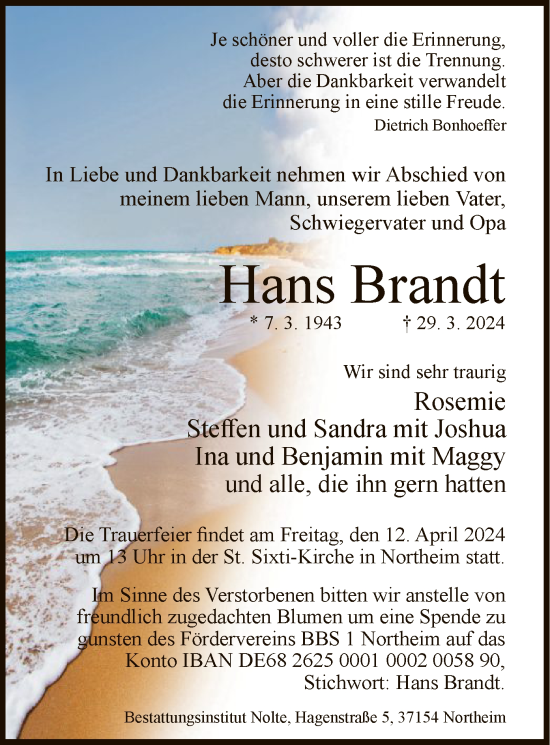 Je schöner und voller die Erinnerung,
desto schwerer ist die Trennung.
Aber die Dankbarkeit verwandelt
die Erinnerung in eine stille Freude.
Dietrich Bonhoeffer

In Liebe und Dankbarkeit nehmen wir Abschied von
meinem lieben Mann, unserem lieben Vater,
Schwiegervater und Opa

Hans Brandt

* 7. 3. 1943 † 29. 3. 2024

Wir sind sehr traurig

Rosemie
Steffen und Sandra mit Joshua
Ina und Benjamin mit Maggy
und alle, die ihn gern hatten

Die Trauerfeier findet am Freitag, den 12. April 2024
um 13 Uhr in der St. Sixti-Kirche in Northeim statt.

Im Sinne des Verstorbenen bitten wir anstelle von
freundlich zugedachten Blumen um eine Spende zu
gunsten des Fördervereins BBS 1 Northeim auf das
Konto IBAN DE68 2625 0001 0002 0058 90,
Stichwort: Hans Brandt.

Bestattungsinstitut Nolte, Hagenstraße 5, 37154 Northeim